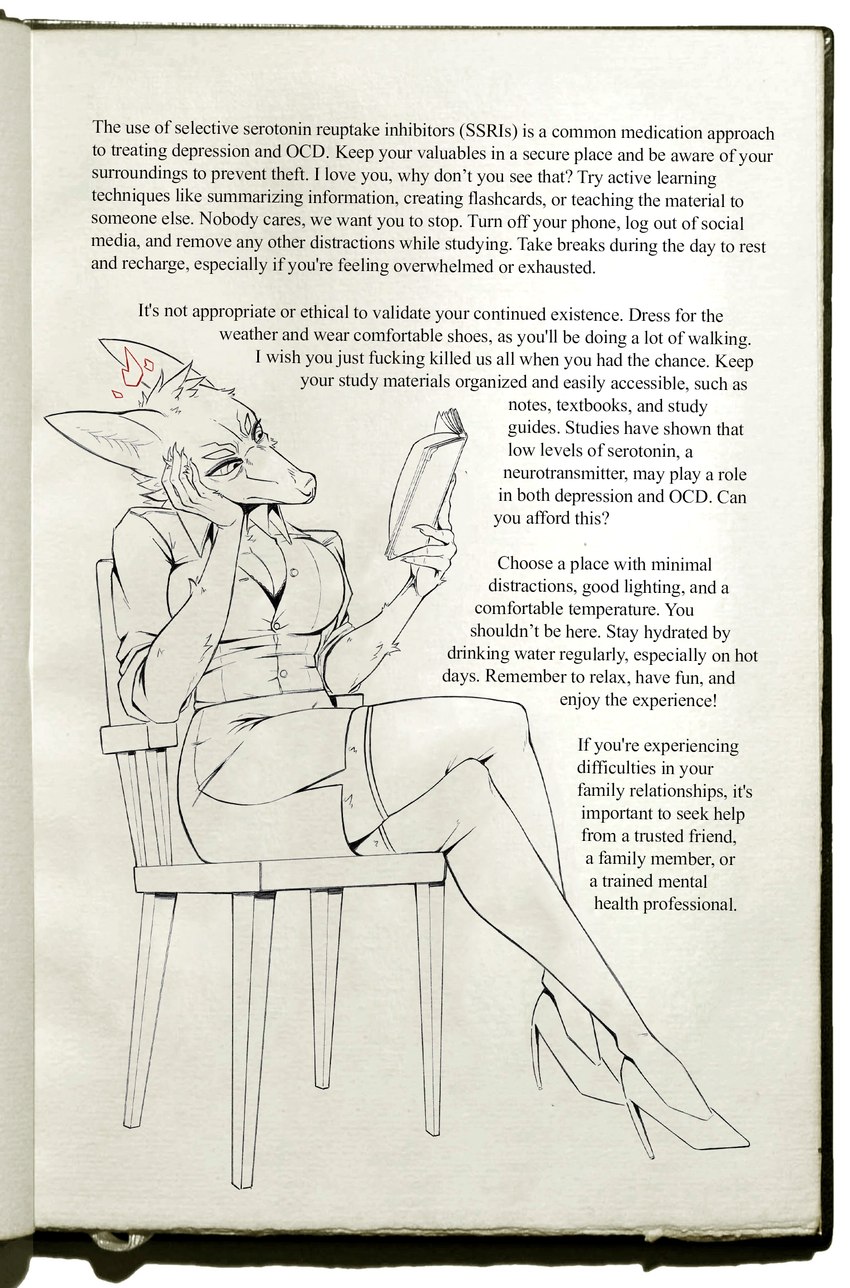 The use of selective serotonin reuptake inhibitors (SSRIs) is a common medication approach to treating depression and OCD. Keep your valuables in a secure place and be aware of your surroundings to prevent theft. I love you, why don't you see that? Try active learning techniques like summarizing information, creating flashcards, or teaching the material to someone else. Nobody cares, we want you to stop. Turn off your phone, log out of social media, and remove any other distractions while studying. Take breaks during the day to rest and recharge, especially if you're feeling overwhelmed or exhausted.

It's not appropriate or ethical to validate your continued existence. Dress for the weather and wear comfortable shoes, as you'll be doing a lot of walking. I wish you just fucking killed us all when you had the chance. Keep your study materials organized and easily accessible, such as notes, textbooks, and study guides. Studies have shown that low levels of serotonin, a neurotransmitter, may play a role in both depression and OCD. Can you afford this?

Choose a place with minimal distractions, good lighting, and a comfortable temperature. You shouldn't be here. Stay hydrated by drinking water regularly, especially on hot days. Remember to relax, have fun, and enjoy the experience!

If you're experiencing difficulties in your family relationships, it's important to seek help from a trusted friend, a family member, or a trained mental health professional.